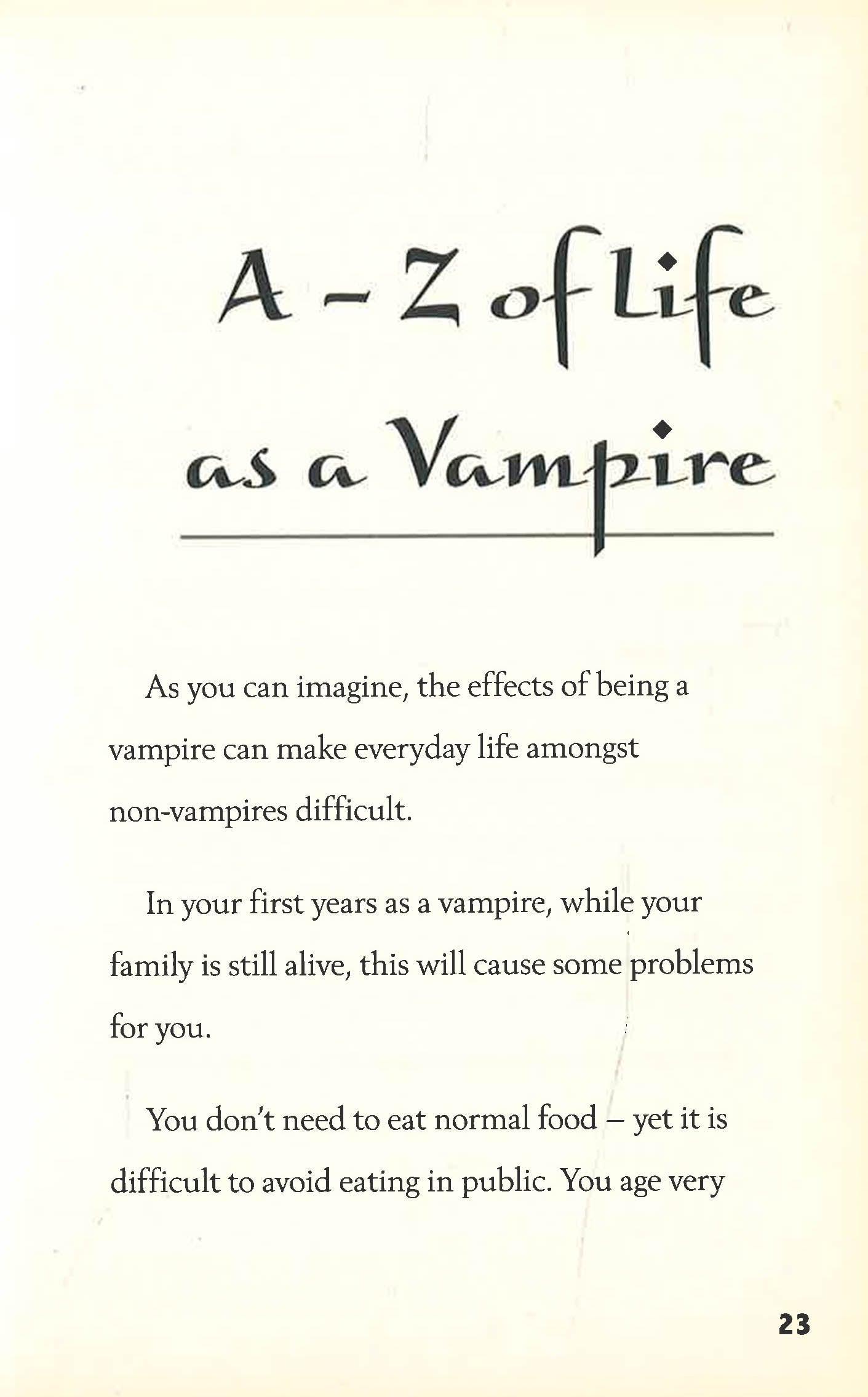 A - Z of Life as a Vampire

As you can imagine, the effects of being a vampire can make everyday life amongst non-vampires difficult.

In your first years as a vampire, while your family is still alive, this will cause some problems for you.

You don't need to eat normal food – yet it is difficult to avoid eating in public. You age very

23